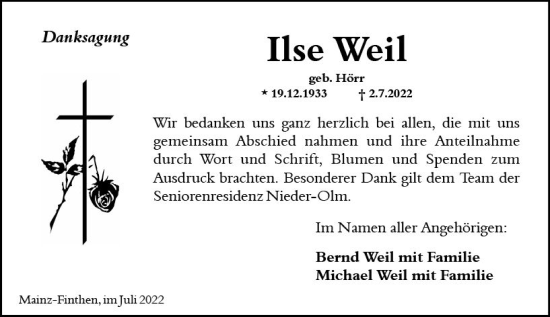 Danksagung

Ilse Weil

geb. Hörr

* 19.12.1933 † 2.7.2022

Wir bedanken uns ganz herzlich bei allen, die mit uns gemeinsam Abschied nahmen und ihre Anteilnahme durch Wort und Schrift, Blumen und Spenden zum Ausdruck brachten. Besonderer Dank gilt dem Team der Seniorenresidenz Nieder-Olm.

Im Namen aller Angehörigen:

Bernd Weil mit Familie
Michael Weil mit Familie

Mainz-Finthen, im Juli 2022